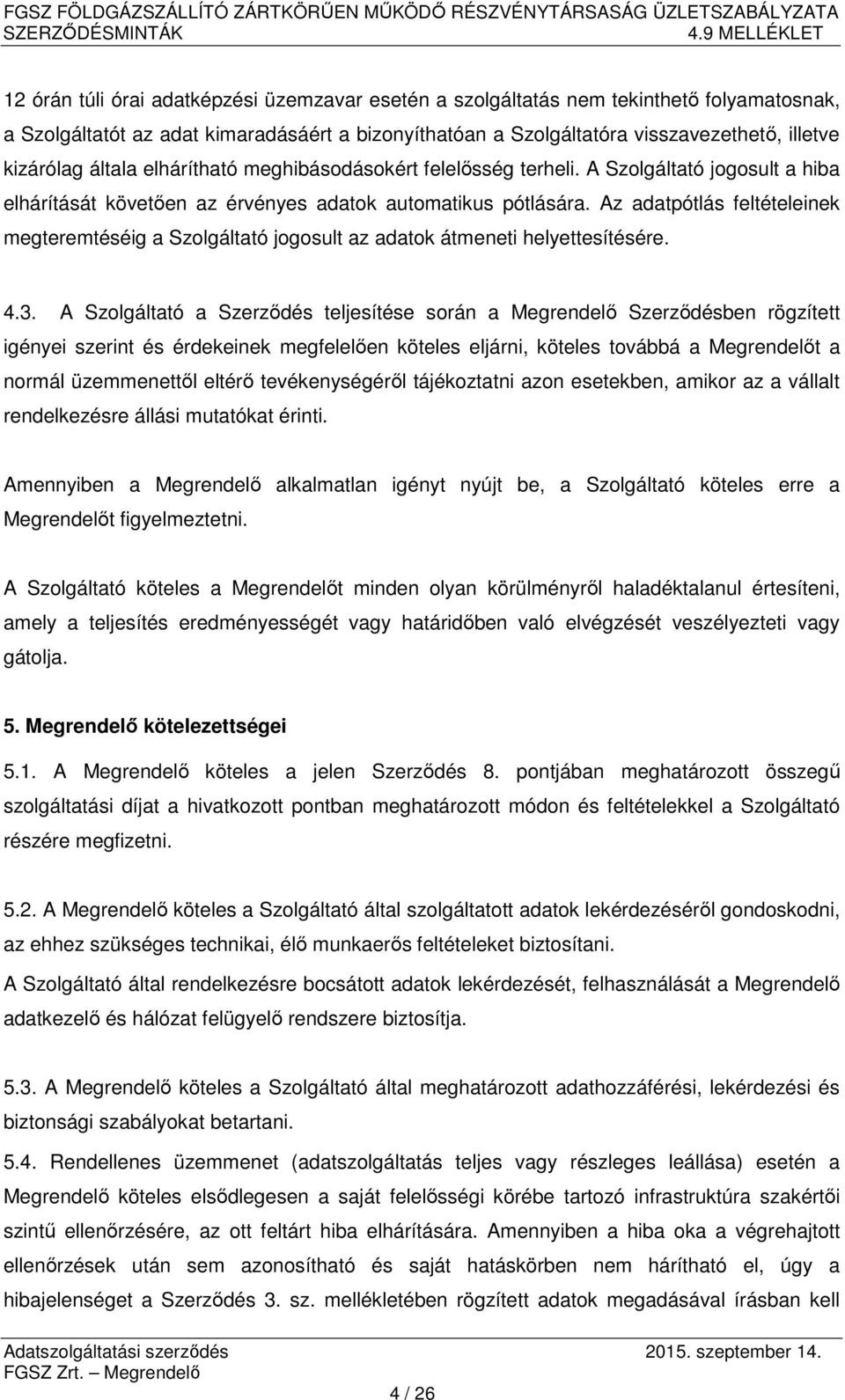 FGSZ FÖLDGÁZSZÁLLÍTÓ ZÁRTKÖRŰEN MŰKÖDŐ RÉSZVÉNYTÁRSASÁG ÜZLETSZABÁLYZATA
SZERZŐDÉSMINTÁK 4.9 MELLÉKLET

12 órán túli órai adatképzési üzemzavar esetén a szolgáltatás nem tekinthető folyamatosnak, a Szolgáltatót az adat kimaradásáért a bizonyíthatóan a Szolgáltatóra visszavezethető, illetve kizárólag általa elhárítható meghibásodásokért felelősség terheli. A Szolgáltató jogosult a hiba elhárítását követően az érvényes adatok automatikus pótlására. Az adatpótlás feltételeinek megteremtéséig a Szolgáltató jogosult az adatok átmeneti helyettesítésére.

4.3. A Szolgáltató a Szerződés teljesítése során a Megrendelő Szerződésben rögzített igényei szerint és érdekeinek megfelelően köteles eljárni, köteles továbbá a Megrendelőt a normál üzemmenettől eltérő tevékenységéről tájékoztatni azon esetekben, amikor az a vállalt rendelkezésre állási mutatókat érinti.

Amennyiben a Megrendelő alkalmatlan igényt nyújt be, a Szolgáltató köteles erre a Megrendelőt figyelmeztetni.

A Szolgáltató köteles a Megrendelőt minden olyan körülményről haladéktalanul értesíteni, amely a teljesítés eredményességét vagy határidőben való elvégzését veszélyezteti vagy gátolja.

5. Megrendelő kötelezettségei

5.1. A Megrendelő köteles a jelen Szerződés 8. pontjában meghatározott összegű szolgáltatási díjat a hivatkozott pontban meghatározott módon és feltételekkel a Szolgáltató részére megfizetni.

5.2. A Megrendelő köteles a Szolgáltató által szolgáltatott adatok lekérdezéséről gondoskodni, az ehhez szükséges technikai, élő munkaerős feltételeket biztosítani.
A Szolgáltató által rendelkezésre bocsátott adatok lekérdezését, felhasználását a Megrendelő adatkezelő és hálózat felügyelő rendszere biztosítja.

5.3. A Megrendelő köteles a Szolgáltató által meghatározott adathozzáférési, lekérdezési és biztonsági szabályokat betartani.
5.4. Rendellenes üzemmenet (adatszolgáltatás teljes vagy részleges leállása) esetén a Megrendelő köteles elsődlegesen a saját felelősségi körébe tartozó infrastruktúra szakértői szintű ellenőrzésére, az ott feltárt hiba elhárítására. Amennyiben a hiba oka a végrehajtott ellenőrzések után sem azonosítható és saját hatáskörben nem hárítható el, úgy a hibajelenséget a Szerződés 3. sz. mellékletében rögzített adatok megadásával írásban kell

Adatszolgáltatási szerződés 2015. szeptember 14.
FGSZ Zrt. – Megrendelő
4 / 26